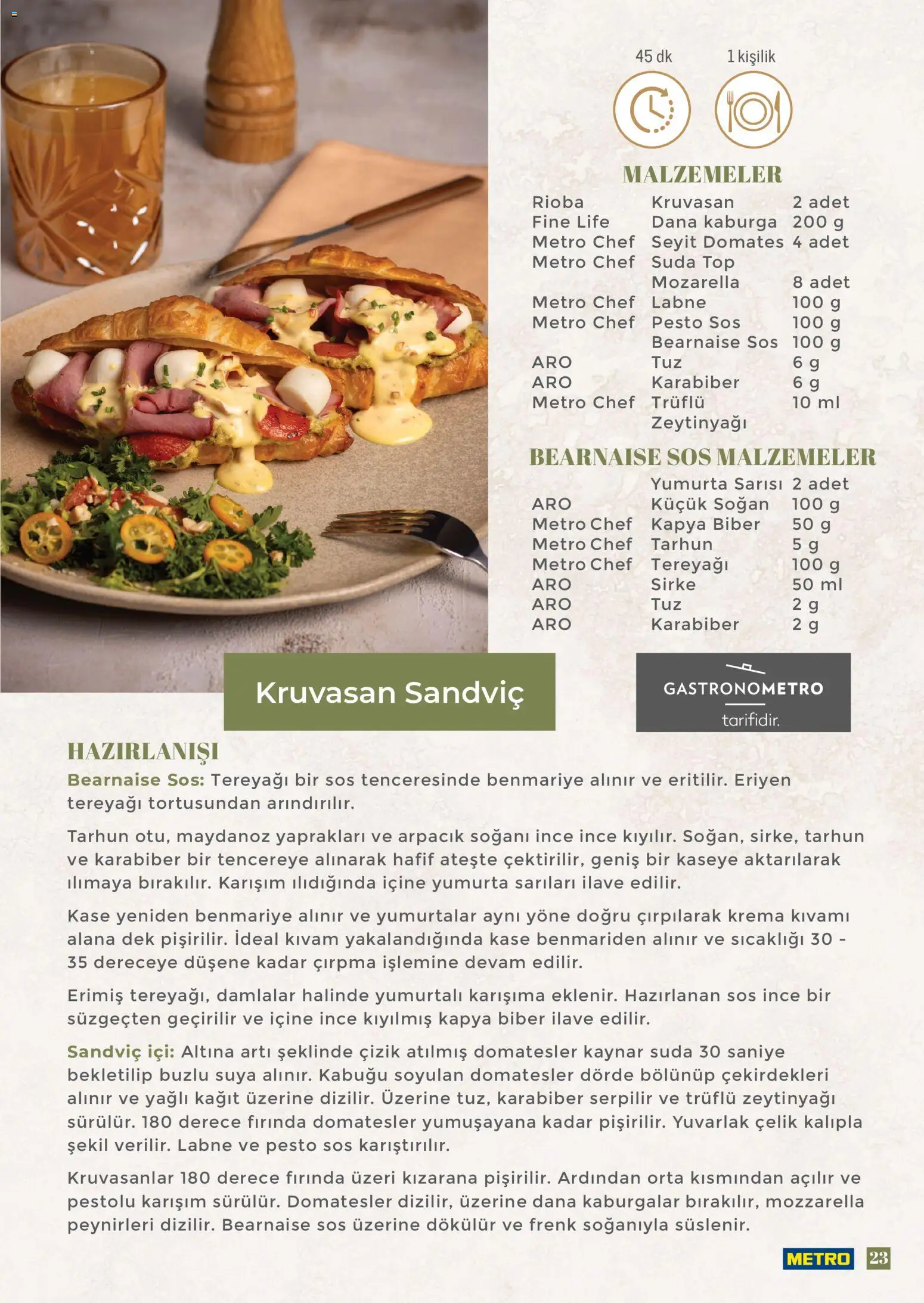 45 dk

1 kişilik

MALZEMELER

| | | |
|---|---|---|
| Rioba | Kruvasan | 2 adet |
| Fine Life | Dana kaburga | 200 g |
| Metro Chef | Seyit Domates | 4 adet |
| Metro Chef | Suda Top Mozarella | 8 adet |
| Metro Chef | Labne | 100 g |
| Metro Chef | Pesto Sos | 100 g |
| | Bearnaise Sos | 100 g |
| ARO | Tuz | 6 g |
| ARO | Karabiber | 6 g |
| Metro Chef | Trüflü Zeytinyağı | 10 ml |

BEARNAISE SOS MALZEMELER

| | | |
|---|---|---|
| | Yumurta Sarısı | 2 adet |
| ARO | Küçük Soğan | 100 g |
| Metro Chef | Kapya Biber | 50 g |
| Metro Chef | Tarhun | 5 g |
| Metro Chef | Tereyağı | 100 g |
| ARO | Sirke | 50 ml |
| ARO | Tuz | 2 g |
| ARO | Karabiber | 2 g |

Kruvasan Sandviç

GASTRONOMETRO
tarifidir.

HAZIRLANIŞI

Bearnaise Sos: Tereyağı bir sos tenceresinde benmariye alınır ve eritilir. Eriyen tereyağı tortusundan arındırılır.

Tarhun otu, maydanoz yaprakları ve arpacık soğanı ince ince kıyılır. Soğan, sirke, tarhun ve karabiber bir tencereye alınarak hafif ateşte çektirilir, geniş bir kaseye aktarılarak ılımaya bırakılır. Karışım ılıdığında içine yumurta sarıları ilave edilir.

Kase yeniden benmariye alınır ve yumurtalar aynı yöne doğru çırpılarak krema kıvamı alana dek pişirilir. İdeal kıvam yakalandığında kase benmariden alınır ve sıcaklığı 30 - 35 dereceye düşene kadar çırpma işlemine devam edilir.

Erimiş tereyağı, damlalar halinde yumurtalı karışıma eklenir. Hazırlanan sos ince bir süzgeçten geçirilir ve içine ince kıyılmış kapya biber ilave edilir.

Sandviç içi: Altına artı şeklinde çizik atılmış domatesler kaynar suda 30 saniye bekletilip buzlu suya alınır. Kabuğu soyulan domatesler dörde bölünüp çekirdekleri alınır ve yağlı kağıt üzerine dizilir. Üzerine tuz, karabiber serpilir ve trüflü zeytinyağı sürülür. 180 derece fırında domatesler yumuşayana kadar pişirilir. Yuvarlak çelik kalıpla şekil verilir. Labne ve pesto sos karıştırılır.

Kruvasanlar 180 derece fırında üzeri kızarana pişirilir. Ardından orta kısmından açılır ve pestolu karışım sürülür. Domatesler dizilir, üzerine dana kaburgalar bırakılır, mozzarella peynirleri dizilir. Bearnaise sos üzerine dökülür ve frenk soğanıyla süslenir.

METRO 23